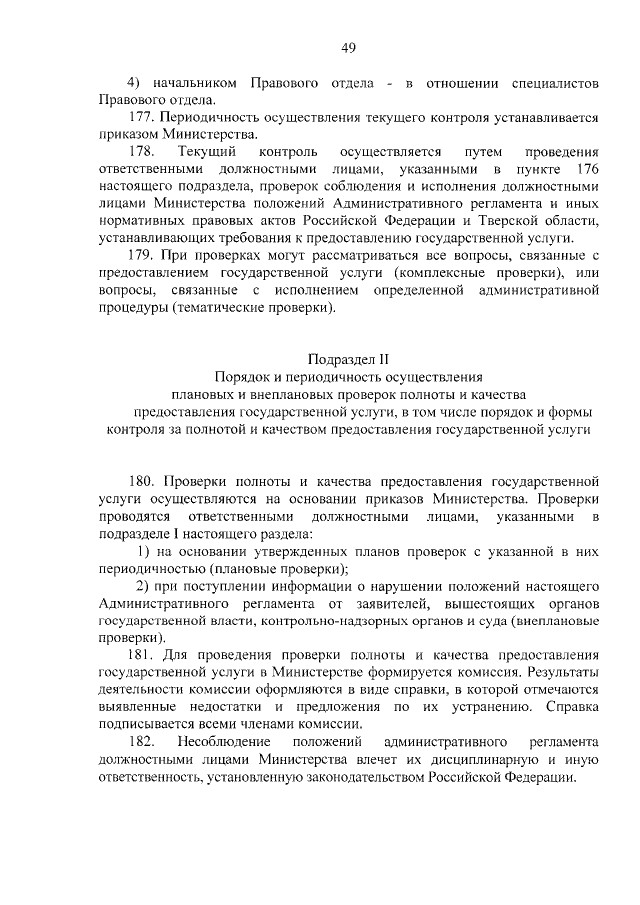 49

4) начальником Правового отдела - в отношении специалистов Правового отдела.

177. Периодичность осуществления текущего контроля устанавливается приказом Министерства.

178. Текущий контроль осуществляется путем проведения ответственными должностными лицами, указанными в пункте 176 настоящего подраздела, проверок соблюдения и исполнения должностными лицами Министерства положений Административного регламента и иных нормативных правовых актов Российской Федерации и Тверской области, устанавливающих требования к предоставлению государственной услуги.

179. При проверках могут рассматриваться все вопросы, связанные с предоставлением государственной услуги (комплексные проверки), или вопросы, связанные с исполнением определенной административной процедуры (тематические проверки).

Подраздел II
Порядок и периодичность осуществления
плановых и внеплановых проверок полноты и качества
предоставления государственной услуги, в том числе порядок и формы
контроля за полнотой и качеством предоставления государственной услуги

180. Проверки полноты и качества предоставления государственной услуги осуществляются на основании приказов Министерства. Проверки проводятся ответственными должностными лицами, указанными в подразделе I настоящего раздела:

1) на основании утвержденных планов проверок с указанной в них периодичностью (плановые проверки);

2) при поступлении информации о нарушении положений настоящего Административного регламента от заявителей, вышестоящих органов государственной власти, контрольно-надзорных органов и суда (внеплановые проверки).

181. Для проведения проверки полноты и качества предоставления государственной услуги в Министерстве формируется комиссия. Результаты деятельности комиссии оформляются в виде справки, в которой отмечаются выявленные недостатки и предложения по их устранению. Справка подписывается всеми членами комиссии.

182. Несоблюдение положений административного регламента должностными лицами Министерства влечет их дисциплинарную и иную ответственность, установленную законодательством Российской Федерации.